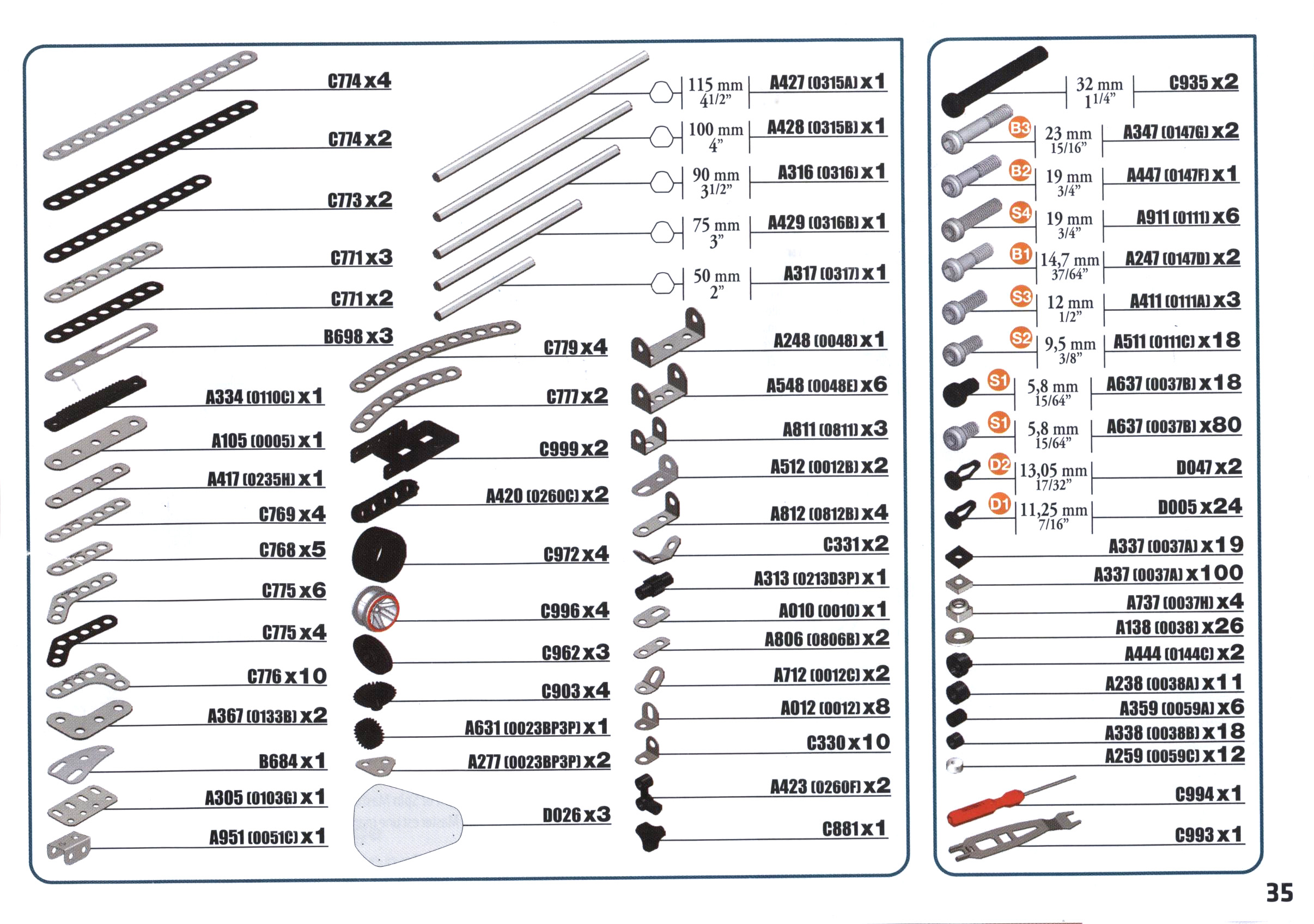 C774 x4
C774 x2
C773 x2
C771 x3
C771 x2
B698 x3
A334 (0110C) x1
A105 (0005) x1
A417 (0235H) x1
C769 x4
C768 x5
C775 x6
C775 x4
C776 x10
A367 (0133B) x2
B684 x1
A305 (0103G) x1
A951 (0051C) x1

115 mm 41/2” A427 (0315A) x1
100 mm 4” A428 (0315B) x1
90 mm 31/2” A316 (0316) x1
75 mm 3” A429 (0316B) x1
50 mm 2” A317 (0317) x1

C779 x4
C777 x2
C999 x2
A420 (0260C) x2
C972 x4
C996 x4
C962 x3
C903 x4
A631 (0023BP3P) x1
A277 (0023BP3P) x2
D026 x3

A248 (0048) x1
A548 (0048E) x6
A811 (0811) x3
A512 (0012B) x2
A812 (0812B) x4
C331 x2
A313 (0213D3P) x1
A010 (0010) x1
A806 (0806B) x2
A712 (0012C) x2
A012 (0012) x8
C330 x10
A423 (0260F) x2
C881 x1

32 mm 11/4” C935 x2
B3 23 mm 15/16” A347 (0147G) x2
B2 19 mm 3/4” A447 (0147F) x1
S4 19 mm 3/4” A911 (0111) x6
B1 14,7 mm 37/64” A247 (0147D) x2
S3 12 mm 1/2” A411 (0111A) x3
S2 9,5 mm 3/8” A511 (0111C) x18
S1 5,8 mm 15/64” A637 (0037B) x18
S1 5,8 mm 15/64” A637 (0037B) x80
D2 13,05 mm 17/32” D047 x2
D1 11,25 mm 7/16” D005 x24
A337 (0037A) x19
A337 (0037A) x100
A737 (0037H) x4
A138 (0038) x26
A444 (0144C) x2
A238 (0038A) x11
A359 (0059A) x6
A338 (0038B) x18
A259 (0059C) x12
C994 x1
C993 x1

35